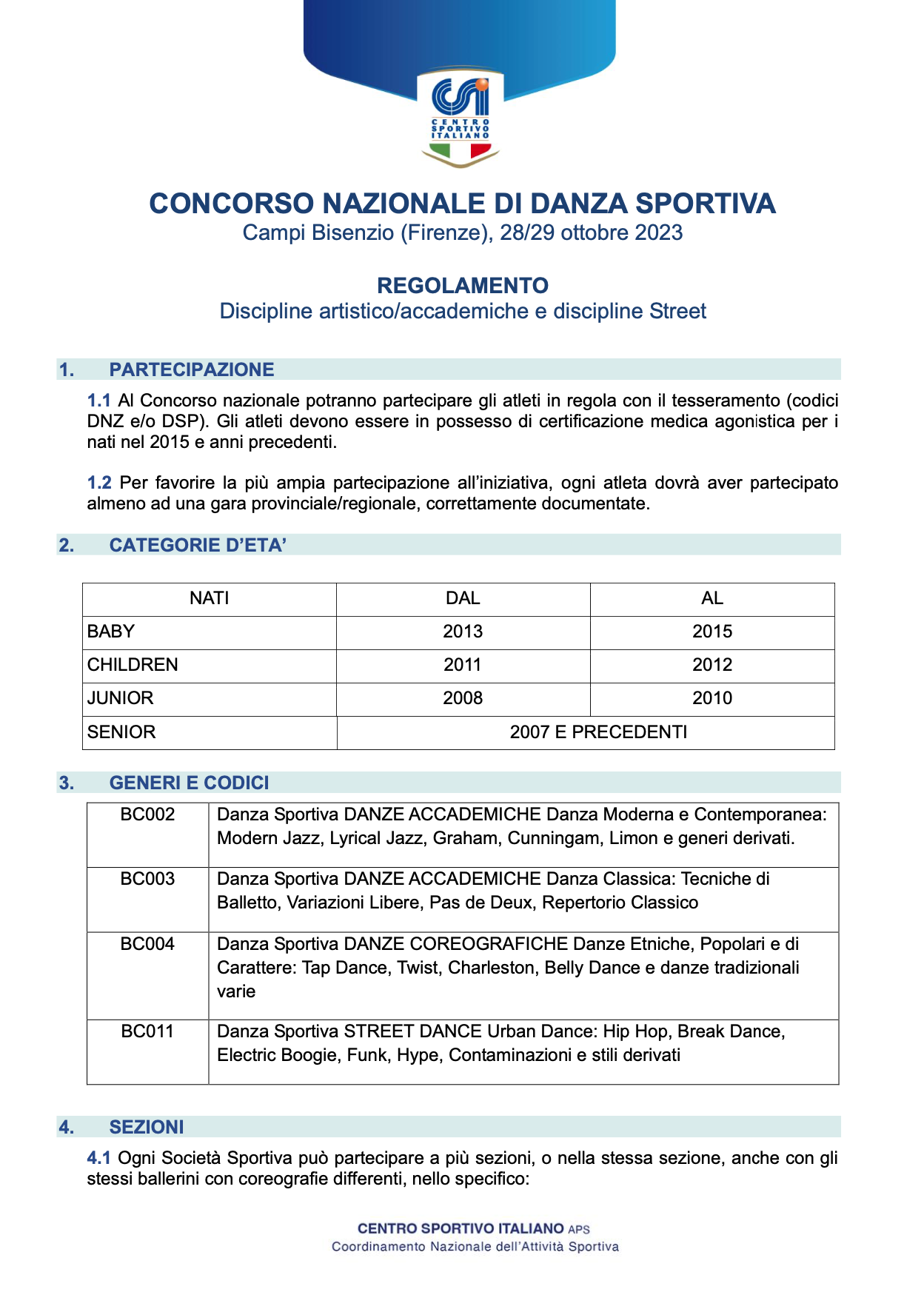 CSI
CENTRO SPORTIVO ITALIANO

CONCORSO NAZIONALE DI DANZA SPORTIVA
Campi Bisenzio (Firenze), 28/29 ottobre 2023

REGOLAMENTO
Discipline artistico/accademiche e discipline Street

1. PARTECIPAZIONE

1.1 Al Concorso nazionale potranno partecipare gli atleti in regola con il tesseramento (codici DNZ e/o DSP). Gli atleti devono essere in possesso di certificazione medica agonistica per i nati nel 2015 e anni precedenti.

1.2 Per favorire la più ampia partecipazione all'iniziativa, ogni atleta dovrà aver partecipato almeno ad una gara provinciale/regionale, correttamente documentate.

2. CATEGORIE D'ETA'

| NATI | DAL | AL |
|---|---|---|
| BABY | 2013 | 2015 |
| CHILDREN | 2011 | 2012 |
| JUNIOR | 2008 | 2010 |
| SENIOR | 2007 E PRECEDENTI | |

3. GENERI E CODICI

| BC002 | Danza Sportiva DANZE ACCADEMICHE Danza Moderna e Contemporanea: Modern Jazz, Lyrical Jazz, Graham, Cunningam, Limon e generi derivati. |
|---|---|
| BC003 | Danza Sportiva DANZE ACCADEMICHE Danza Classica: Tecniche di Balletto, Variazioni Libere, Pas de Deux, Repertorio Classico |
| BC004 | Danza Sportiva DANZE COREOGRAFICHE Danze Etniche, Popolari e di Carattere: Tap Dance, Twist, Charleston, Belly Dance e danze tradizionali varie |
| BC011 | Danza Sportiva STREET DANCE Urban Dance: Hip Hop, Break Dance, Electric Boogie, Funk, Hype, Contaminazioni e stili derivati |

4. SEZIONI

4.1 Ogni Società Sportiva può partecipare a più sezioni, o nella stessa sezione, anche con gli stessi ballerini con coreografie differenti, nello specifico:

CENTRO SPORTIVO ITALIANO APS
Coordinamento Nazionale dell'Attività Sportiva